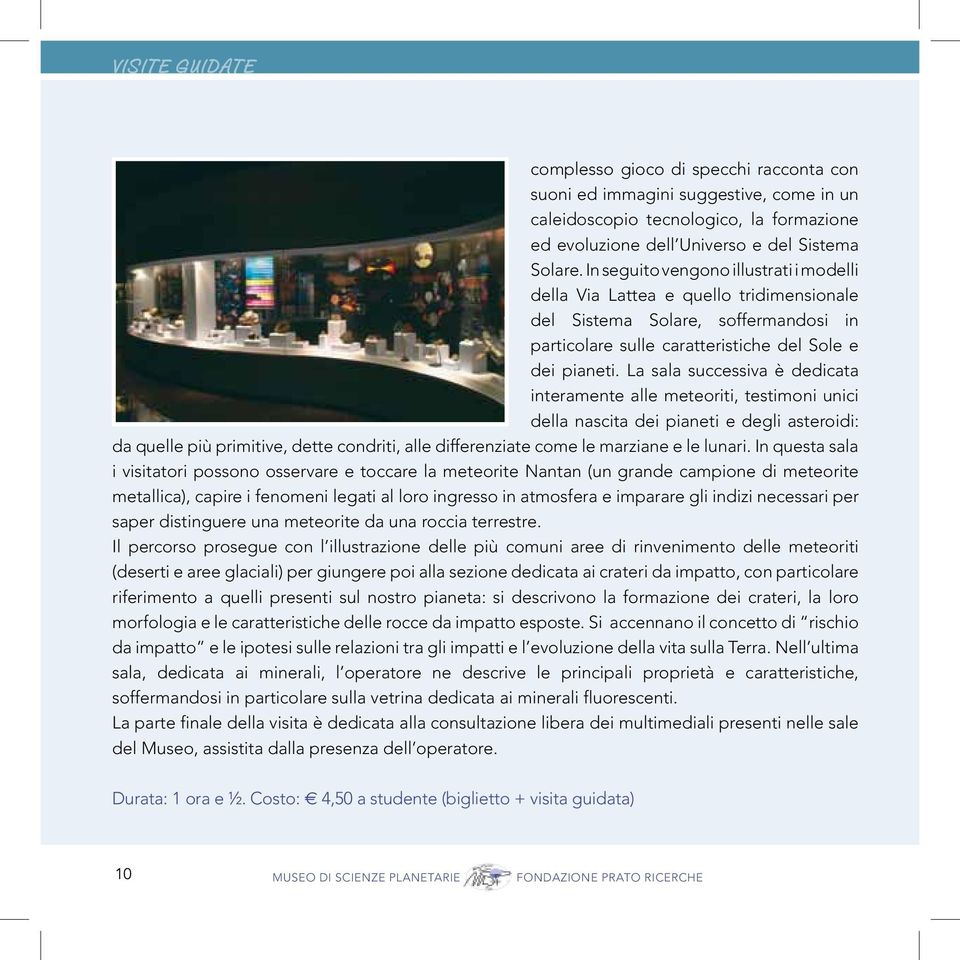 VISITE GUIDATE

complesso gioco di specchi racconta con suoni ed immagini suggestive, come in un caleidoscopio tecnologico, la formazione ed evoluzione dell'Universo e del Sistema Solare. In seguito vengono illustrati i modelli della Via Lattea e quello tridimensionale del Sistema Solare, soffermandosi in particolare sulle caratteristiche del Sole e dei pianeti. La sala successiva è dedicata interamente alle meteoriti, testimoni unici della nascita dei pianeti e degli asteroidi: da quelle più primitive, dette condriti, alle differenziate come le marziane e le lunari. In questa sala i visitatori possono osservare e toccare la meteorite Nantan (un grande campione di meteorite metallica), capire i fenomeni legati al loro ingresso in atmosfera e imparare gli indizi necessari per saper distinguere una meteorite da una roccia terrestre.
Il percorso prosegue con l'illustrazione delle più comuni aree di rinvenimento delle meteoriti (deserti e aree glaciali) per giungere poi alla sezione dedicata ai crateri da impatto, con particolare riferimento a quelli presenti sul nostro pianeta: si descrivono la formazione dei crateri, la loro morfologia e le caratteristiche delle rocce da impatto esposte. Si accennano il concetto di "rischio da impatto" e le ipotesi sulle relazioni tra gli impatti e l'evoluzione della vita sulla Terra. Nell'ultima sala, dedicata ai minerali, l'operatore ne descrive le principali proprietà e caratteristiche, soffermandosi in particolare sulla vetrina dedicata ai minerali fluorescenti.
La parte finale della visita è dedicata alla consultazione libera dei multimediali presenti nelle sale del Museo, assistita dalla presenza dell'operatore.

Durata: 1 ora e ½. Costo: € 4,50 a studente (biglietto + visita guidata)

10 MUSEO DI SCIENZE PLANETARIE FONDAZIONE PRATO RICERCHE